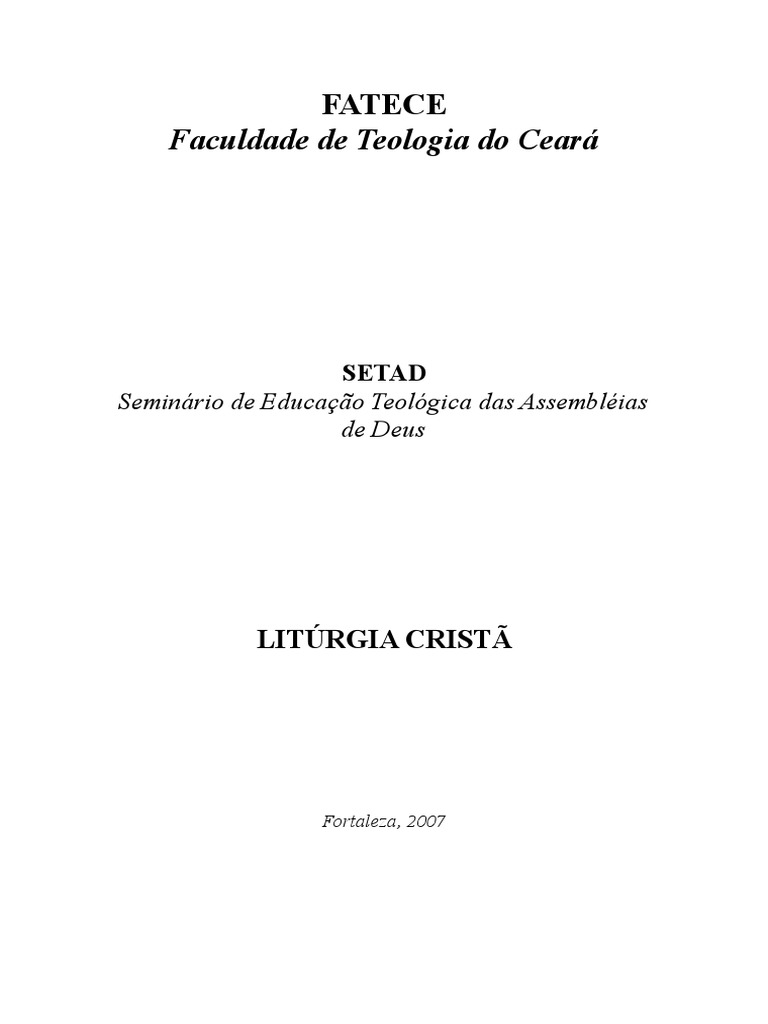 FATECE
Faculdade de Teologia do Ceará

SETAD
Seminário de Educação Teológica das Assembléias de Deus

LITÚRGIA CRISTÃ

Fortaleza, 2007